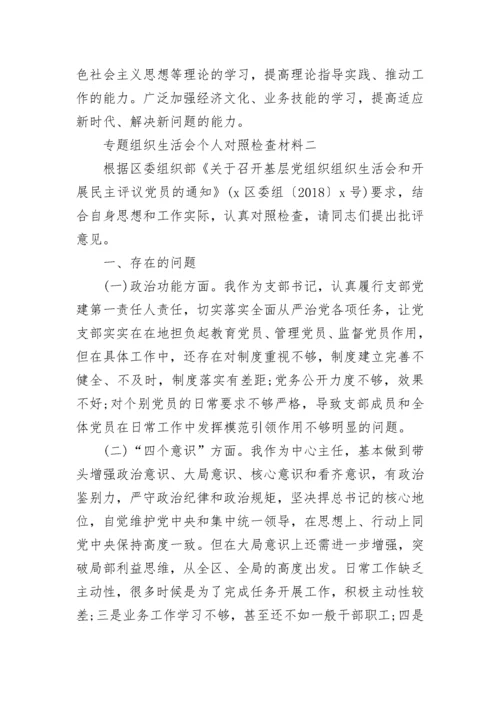 色社会主义思想等理论的学习，提高理论指导实践、推动工作的能力。广泛加强经济文化、业务技能的学习，提高适应新时代、解决新问题的能力。

专题组织生活会个人对照检查材料二

根据区委组织部《关于召开基层党组织组织生活会和开展民主评议党员的通知》(x区委组〔2018〕x号)要求，结合自身思想和工作实际，认真对照检查，请同志们提出批评意见。

一、存在的问题

(一)政治功能方面。我作为支部书记，认真履行支部党建第一责任人责任，切实落实全面从严治党各项任务，让党支部实实在在地担负起教育党员、管理党员、监督党员作用，但在具体工作中，还存在对制度重视不够，制度建立完善不健全、不及时，制度落实有差距;党务公开力度不够，效果不好;对个别党员的日常要求不够严格，导致支部成员和全体党员在日常工作中发挥模范引领作用不够明显的问题。

(二)“四个意识”方面。我作为中心主任，基本做到带头增强政治意识、大局意识、核心意识和看齐意识，有政治鉴别力，严守政治纪律和政治规矩，坚决捍总书记的核心地位，自觉维护党中央和集中统一领导，在思想上、行动上同党中央保持高度一致。但在大局意识上还需进一步增强，突破局部利益思维，从全区、全局的高度出发。日常工作缺乏主动性，很多时候是为了完成任务开展工作，积极主动性较差;三是业务工作学习不够，甚至还不如一般干部职工;四是